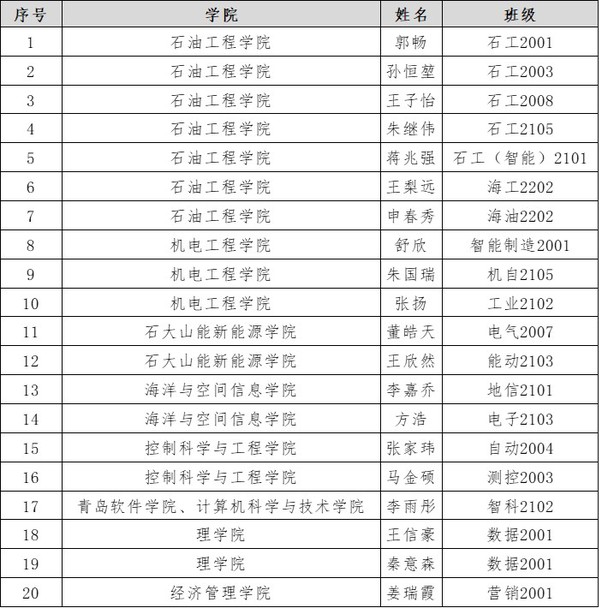 | 序号 | 学院 | 姓名 | 班级 |
|---|---|---|---|
| 1 | 石油工程学院 | 郭畅 | 石工2001 |
| 2 | 石油工程学院 | 孙恒堃 | 石工2003 |
| 3 | 石油工程学院 | 王子怡 | 石工2008 |
| 4 | 石油工程学院 | 朱继伟 | 石工2105 |
| 5 | 石油工程学院 | 蒋兆强 | 石工（智能）2101 |
| 6 | 石油工程学院 | 王梨远 | 海工2202 |
| 7 | 石油工程学院 | 申春秀 | 海油2202 |
| 8 | 机电工程学院 | 舒欣 | 智能制造2001 |
| 9 | 机电工程学院 | 朱国瑞 | 机自2105 |
| 10 | 机电工程学院 | 张扬 | 工业2102 |
| 11 | 石大山能新能源学院 | 董皓天 | 电气2007 |
| 12 | 石大山能新能源学院 | 王欣然 | 能动2103 |
| 13 | 海洋与空间信息学院 | 李嘉乔 | 地信2101 |
| 14 | 海洋与空间信息学院 | 方浩 | 电子2103 |
| 15 | 控制科学与工程学院 | 张家玮 | 自动2004 |
| 16 | 控制科学与工程学院 | 马金硕 | 测控2003 |
| 17 | 青岛软件学院、计算机科学与技术学院 | 李雨彤 | 智科2102 |
| 18 | 理学院 | 王信豪 | 数据2001 |
| 19 | 理学院 | 秦意森 | 数据2001 |
| 20 | 经济管理学院 | 姜瑞霞 | 营销2001 |